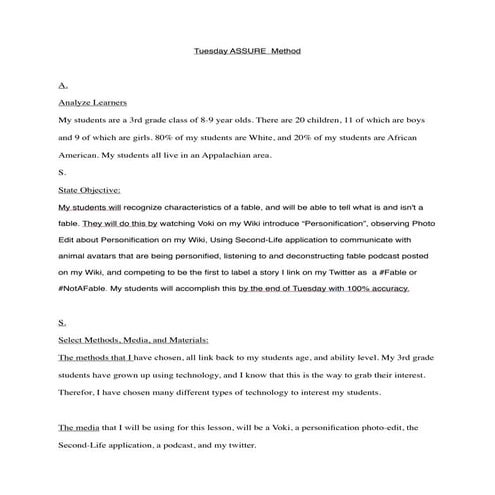 Tuesday ASSURE Method

A.

Analyze Learners

My students are a 3rd grade class of 8-9 year olds. There are 20 children, 11 of which are boys and 9 of which are girls. 80% of my students are White, and 20% of my students are African American. My students all live in an Appalachian area.

S.

State Objective:

My students will recognize characteristics of a fable, and will be able to tell what is and isn't a fable. They will do this by watching Voki on my Wiki introduce "Personification", observing Photo Edit about Personification on my Wiki, Using Second-Life application to communicate with animal avatars that are being personified, listening to and deconstructing fable podcast posted on my Wiki, and competing to be the first to label a story I link on my Twitter as a #Fable or #NotAFable. My students will accomplish this by the end of Tuesday with 100% accuracy.

S.

Select Methods, Media, and Materials:

The methods that I have chosen, all link back to my students age, and ability level. My 3rd grade students have grown up using technology, and I know that this is the way to grab their interest. Therefor, I have chosen many different types of technology to interest my students.

The media that I will be using for this lesson, will be a Voki, a personification photo-edit, the Second-Life application, a podcast, and my twitter.